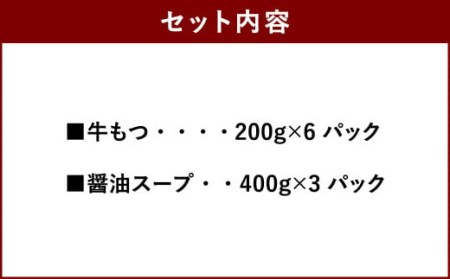 セット内容

■牛もつ・・・・200g×6 パック

■醤油スープ・・400g×3 パック